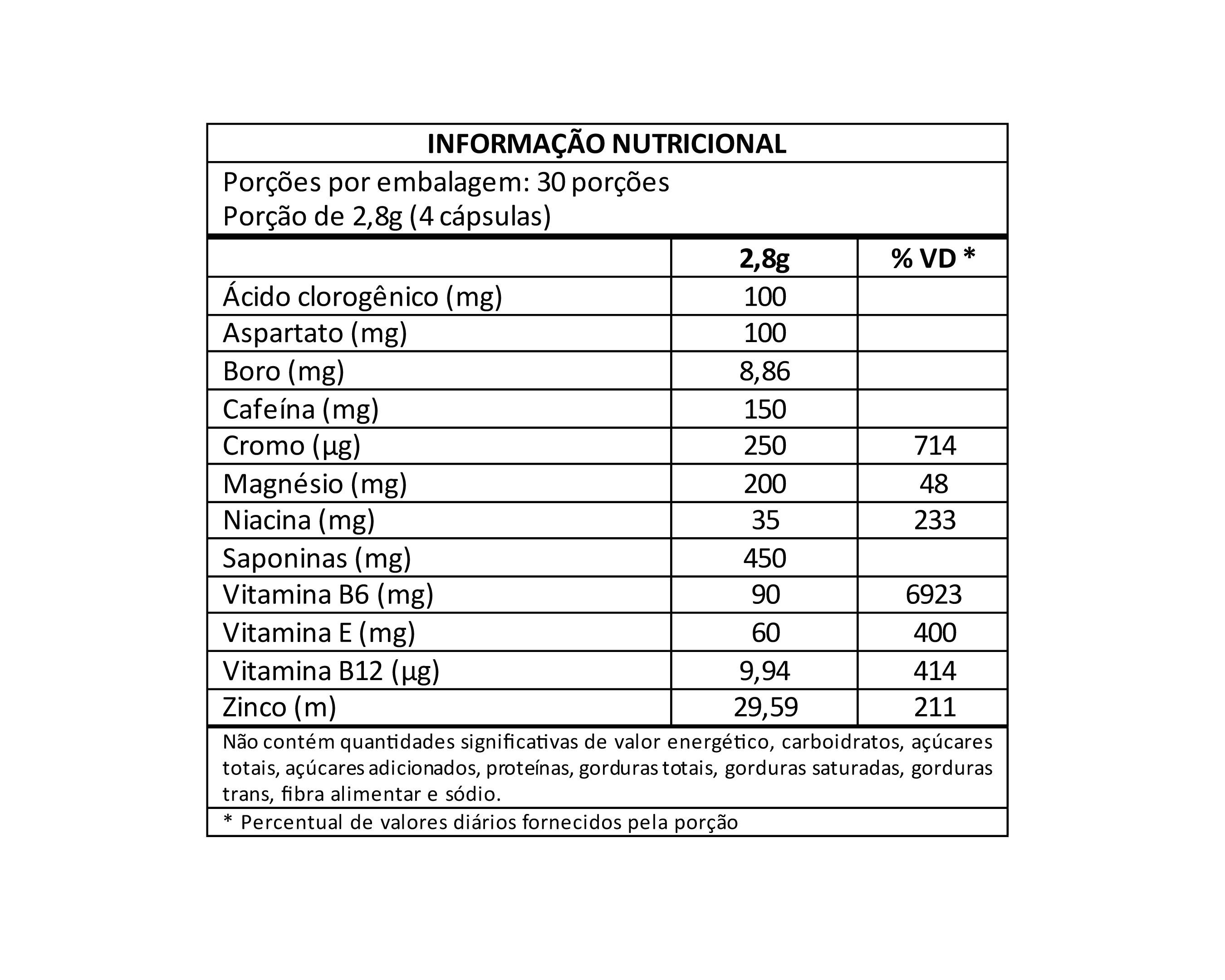 INFORMAÇÃO NUTRICIONAL

Porções por embalagem: 30 porções
Porção de 2,8g (4 cápsulas)

| | 2,8g | % VD * |
|---|---|---|
| Ácido clorogênico (mg) | 100 | |
| Aspartato (mg) | 100 | |
| Boro (mg) | 8,86 | |
| Cafeína (mg) | 150 | |
| Cromo (µg) | 250 | 714 |
| Magnésio (mg) | 200 | 48 |
| Niacina (mg) | 35 | 233 |
| Saponinas (mg) | 450 | |
| Vitamina B6 (mg) | 90 | 6923 |
| Vitamina E (mg) | 60 | 400 |
| Vitamina B12 (µg) | 9,94 | 414 |
| Zinco (m) | 29,59 | 211 |

Não contém quantidades significativas de valor energético, carboidratos, açúcares totais, açúcares adicionados, proteínas, gorduras totais, gorduras saturadas, gorduras trans, fibra alimentar e sódio.

* Percentual de valores diários fornecidos pela porção